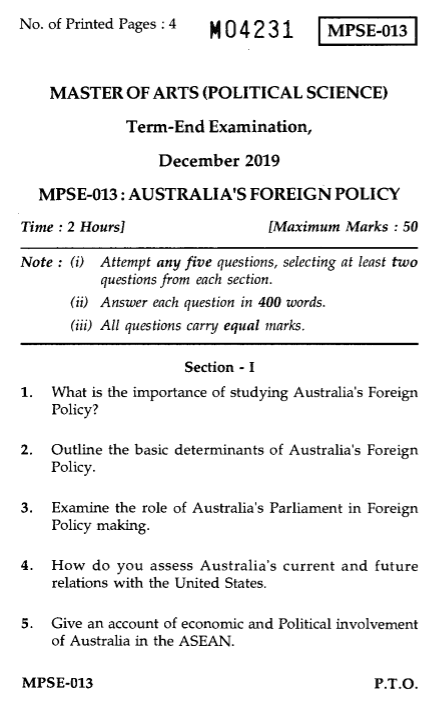 No. of Printed Pages : 4 M04231 MPSE-013

MASTER OF ARTS (POLITICAL SCIENCE)

Term-End Examination,

December 2019

MPSE-013 : AUSTRALIA'S FOREIGN POLICY

Time : 2 Hours] [Maximum Marks : 50

Note : (i) Attempt any five questions, selecting at least two questions from each section.

(ii) Answer each question in 400 words.

(iii) All questions carry equal marks.

Section - I

1. What is the importance of studying Australia's Foreign Policy?

2. Outline the basic determinants of Australia's Foreign Policy.

3. Examine the role of Australia's Parliament in Foreign Policy making.

4. How do you assess Australia's current and future relations with the United States.

5. Give an account of economic and Political involvement of Australia in the ASEAN.

MPSE-013 P.T.O.